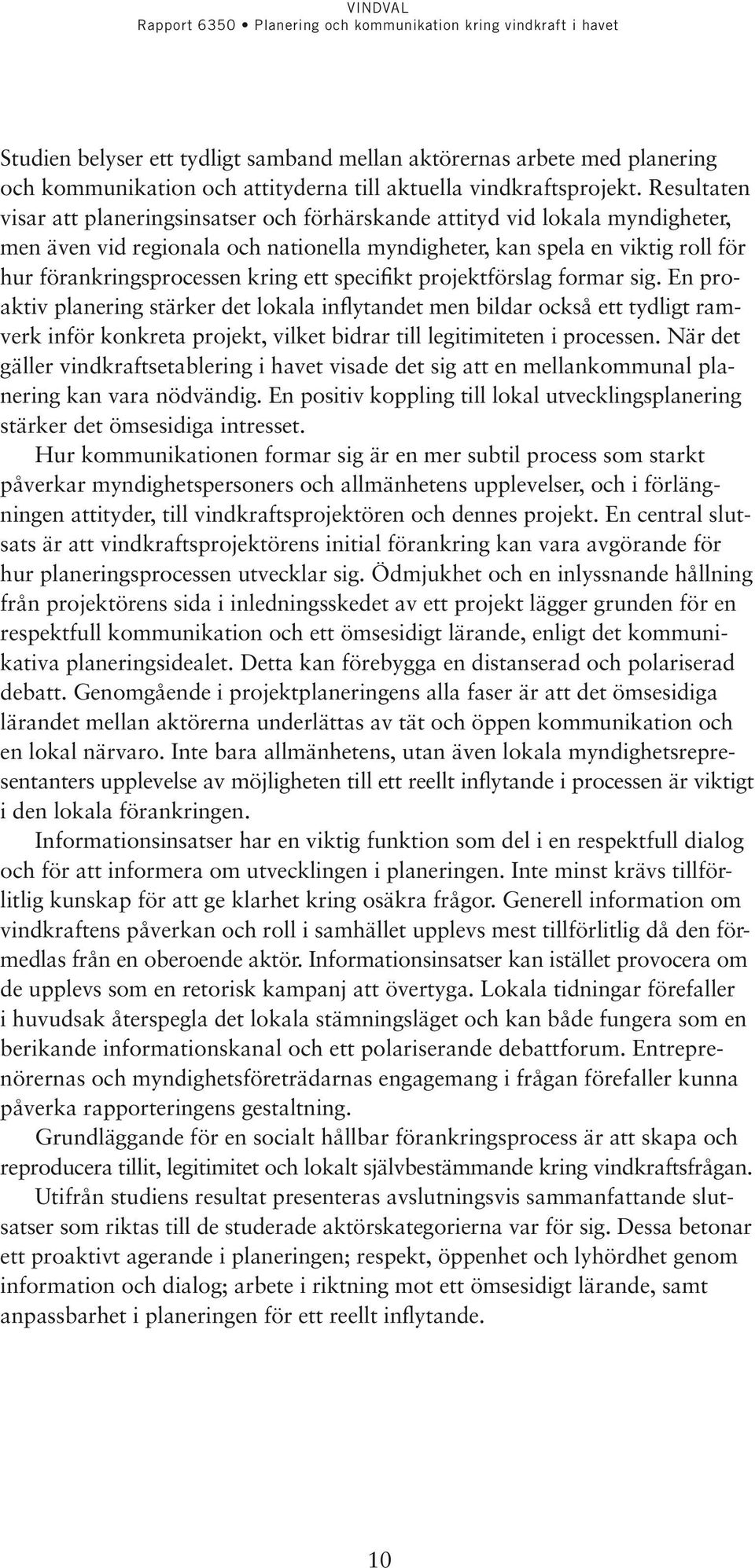 VINDVAL
Rapport 6350 • Planering och kommunikation kring vindkraft i havet

Studien belyser ett tydligt samband mellan aktörernas arbete med planering och kommunikation och attityderna till aktuella vindkraftsprojekt. Resultaten visar att planeringsinsatser och förhärskande attityd vid lokala myndigheter, men även vid regionala och nationella myndigheter, kan spela en viktig roll för hur förankringsprocessen kring ett specifikt projektförslag formar sig. En proaktiv planering stärker det lokala inflytandet men bildar också ett tydligt ramverk inför konkreta projekt, vilket bidrar till legitimiteten i processen. När det gäller vindkraftsetablering i havet visade det sig att en mellankommunal planering kan vara nödvändig. En positiv koppling till lokal utvecklingsplanering stärker det ömsesidiga intresset.

Hur kommunikationen formar sig är en mer subtil process som starkt påverkar myndighetspersoners och allmänhetens upplevelser, och i förlängningen attityder, till vindkraftsprojektören och dennes projekt. En central slutsats är att vindkraftsprojektörens initial förankring kan vara avgörande för hur planeringsprocessen utvecklar sig. Ödmjukhet och en inlyssnande hållning från projektörens sida i inledningsskedet av ett projekt lägger grunden för en respektfull kommunikation och ett ömsesidigt lärande, enligt det kommunikativa planeringsidealet. Detta kan förebygga en distanserad och polariserad debatt. Genomgående i projektplaneringens alla faser är att det ömsesidiga lärandet mellan aktörerna underlättas av tät och öppen kommunikation och en lokal närvaro. Inte bara allmänhetens, utan även lokala myndighetsrepresentanters upplevelse av möjligheten till ett reellt inflytande i processen är viktigt i den lokala förankringen.

Informationsinsatser har en viktig funktion som del i en respektfull dialog och för att informera om utvecklingen i planeringen. Inte minst krävs tillförlitlig kunskap för att ge klarhet kring osäkra frågor. Generell information om vindkraftens påverkan och roll i samhället upplevs mest tillförlitlig då den förmedlas från en oberoende aktör. Informationsinsatser kan istället provocera om de upplevs som en retorisk kampanj att övertyga. Lokala tidningar förefaller i huvudsak återspegla det lokala stämningsläget och kan både fungera som en berikande informationskanal och ett polariserande debattforum. Entreprenörernas och myndighetsföreträdarnas engagemang i frågan förefaller kunna påverka rapporteringens gestaltning.

Grundläggande för en socialt hållbar förankringsprocess är att skapa och reproducera tillit, legitimitet och lokalt självbestämmande kring vindkraftsfrågan.

Utifrån studiens resultat presenteras avslutningsvis sammanfattande slutsatser som riktas till de studerade aktörskategorierna var för sig. Dessa betonar ett proaktivt agerande i planeringen; respekt, öppenhet och lyhördhet genom information och dialog; arbete i riktning mot ett ömsesidigt lärande, samt anpassbarhet i planeringen för ett reellt inflytande.

10